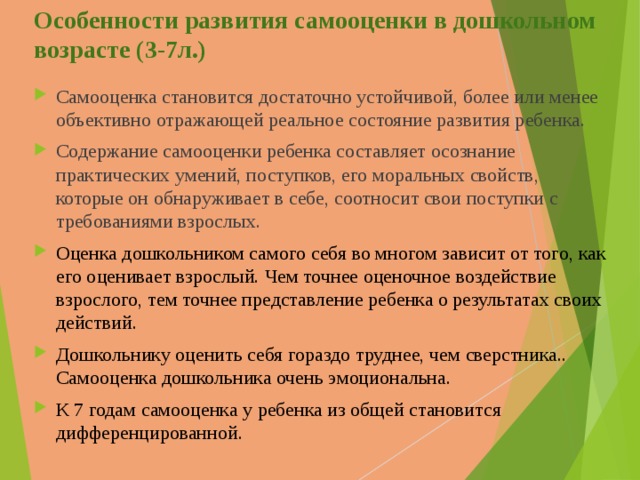 Особенности развития самооценки в дошкольном возрасте (3-7л.)

Самооценка становится достаточно устойчивой, более или менее объективно отражающей реальное состояние развития ребенка.

Содержание самооценки ребенка составляет осознание практических умений, поступков, его моральных свойств, которые он обнаруживает в себе, соотносит свои поступки с требованиями взрослых.

Оценка дошкольником самого себя во многом зависит от того, как его оценивает взрослый. Чем точнее оценочное воздействие взрослого, тем точнее представление ребенка о результатах своих действий.

Дошкольнику оценить себя гораздо труднее, чем сверстника.. Самооценка дошкольника очень эмоциональна.

К 7 годам самооценка у ребенка из общей становится дифференцированной.